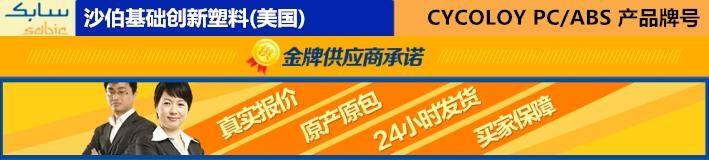 سابك
sabic
沙伯基础创新塑料(美国)
CYCOLOY PC/ABS 产品牌号
金牌供应商承诺
真实报价
原产原包
24小时发货
买家保障